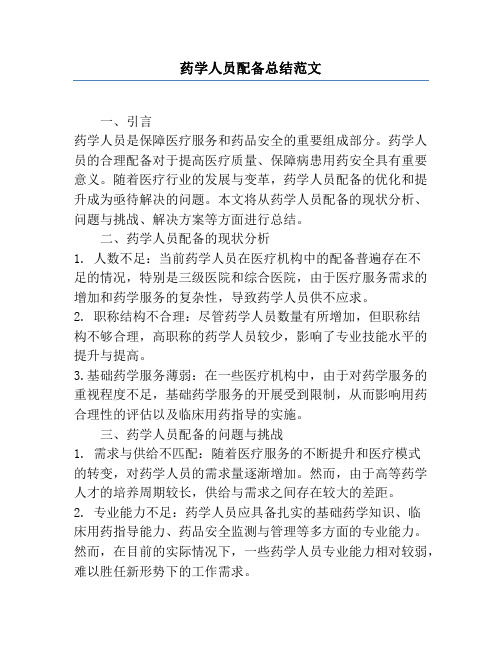 药学人员配备总结范文

一、引言

药学人员是保障医疗服务和药品安全的重要组成部分。药学人员的合理配备对于提高医疗质量、保障病患用药安全具有重要意义。随着医疗行业的发展与变革，药学人员配备的优化和提升成为亟待解决的问题。本文将从药学人员配备的现状分析、问题与挑战、解决方案等方面进行总结。

二、药学人员配备的现状分析

1. 人数不足：当前药学人员在医疗机构中的配备普遍存在不足的情况，特别是三级医院和综合医院，由于医疗服务需求的增加和药学服务的复杂性，导致药学人员供不应求。

2. 职称结构不合理：尽管药学人员数量有所增加，但职称结构不够合理，高职称的药学人员较少，影响了专业技能水平的提升与提高。

3. 基础药学服务薄弱：在一些医疗机构中，由于对药学服务的重视程度不足，基础药学服务的开展受到限制，从而影响用药合理性的评估以及临床用药指导的实施。

三、药学人员配备的问题与挑战

1. 需求与供给不匹配：随着医疗服务的不断提升和医疗模式的转变，对药学人员的需求量逐渐增加。然而，由于高等药学人才的培养周期较长，供给与需求之间存在较大的差距。

2. 专业能力不足：药学人员应具备扎实的基础药学知识、临床用药指导能力、药品安全监测与管理等多方面的专业能力。然而，在目前的实际情况下，一些药学人员专业能力相对较弱，难以胜任新形势下的工作需求。